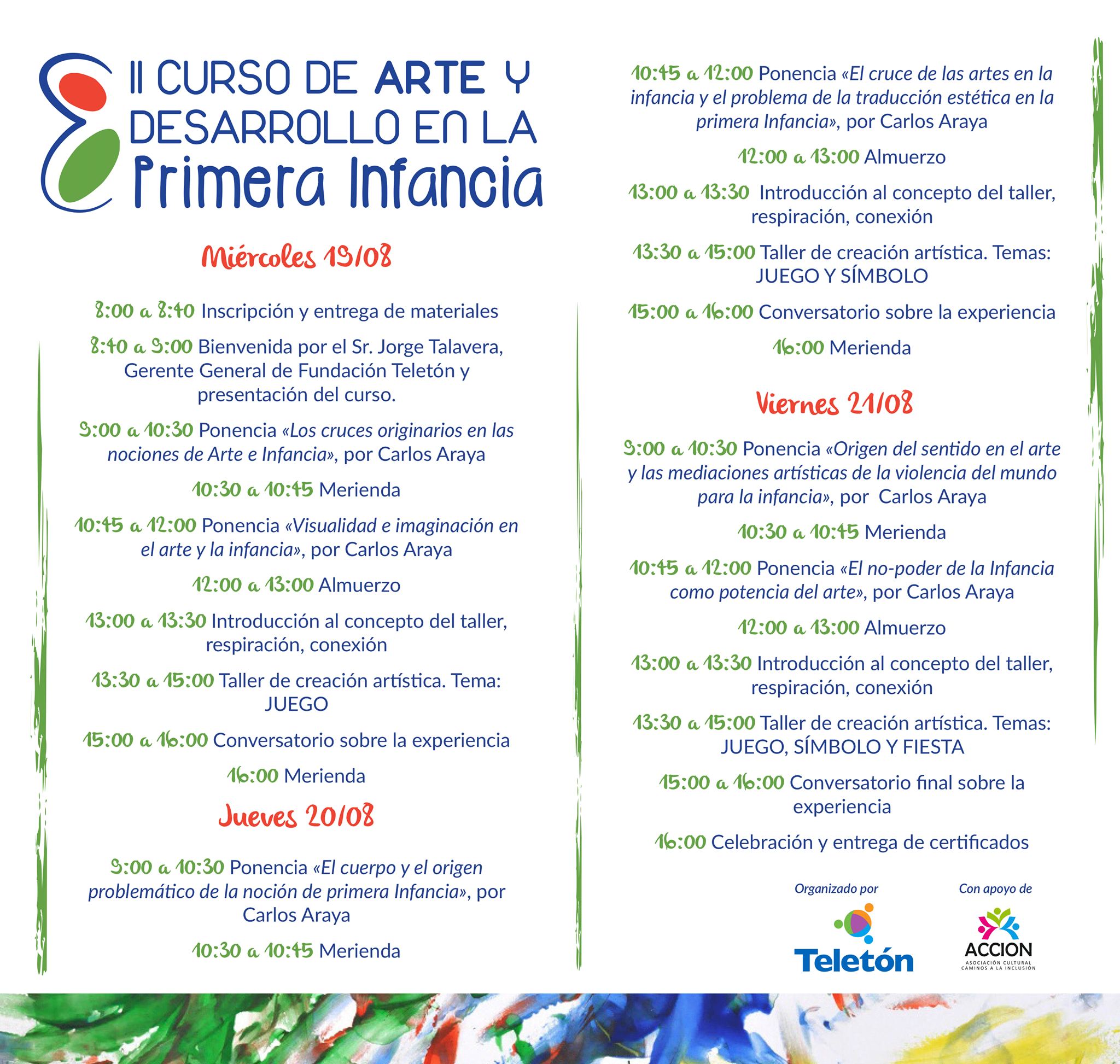 II CURSO DE ARTE Y DESARROLLO EN LA Primera Infancia

Miércoles 19/08

8:00 a 8:40 Inscripción y entrega de materiales

8:40 a 9:00 Bienvenida por el Sr. Jorge Talavera, Gerente General de Fundación Teletón y presentación del curso.

9:00 a 10:30 Ponencia «Los cruces originarios en las nociones de Arte e Infancia», por Carlos Araya

10:30 a 10:45 Merienda

10:45 a 12:00 Ponencia «Visualidad e imaginación en el arte y la infancia», por Carlos Araya

12:00 a 13:00 Almuerzo

13:00 a 13:30 Introducción al concepto del taller, respiración, conexión

13:30 a 15:00 Taller de creación artística. Tema: JUEGO

15:00 a 16:00 Conversatorio sobre la experiencia

16:00 Merienda

Jueves 20/08

9:00 a 10:30 Ponencia «El cuerpo y el origen problemático de la noción de primera Infancia», por Carlos Araya

10:30 a 10:45 Merienda

10:45 a 12:00 Ponencia «El cruce de las artes en la infancia y el problema de la traducción estética en la primera Infancia», por Carlos Araya

12:00 a 13:00 Almuerzo

13:00 a 13:30 Introducción al concepto del taller, respiración, conexión

13:30 a 15:00 Taller de creación artística. Temas: JUEGO Y SÍMBOLO

15:00 a 16:00 Conversatorio sobre la experiencia

16:00 Merienda

Viernes 21/08

9:00 a 10:30 Ponencia «Origen del sentido en el arte y las mediaciones artísticas de la violencia del mundo para la infancia», por Carlos Araya

10:30 a 10:45 Merienda

10:45 a 12:00 Ponencia «El no-poder de la Infancia como potencia del arte», por Carlos Araya

12:00 a 13:00 Almuerzo

13:00 a 13:30 Introducción al concepto del taller, respiración, conexión

13:30 a 15:00 Taller de creación artística. Temas: JUEGO, SÍMBOLO Y FIESTA

15:00 a 16:00 Conversatorio final sobre la experiencia

16:00 Celebración y entrega de certificados

Organizado por
Teletón

Con apoyo de
ACCION
ASOCIACIÓN CULTURAL CAMINOS A LA INCLUSIÓN